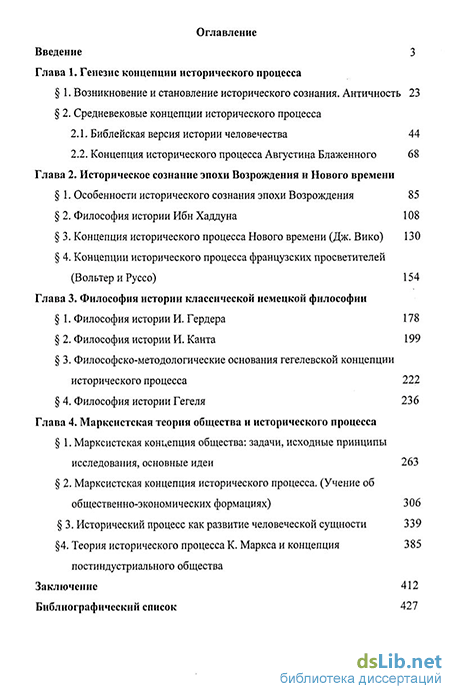 Оглавление

Введение 3

Глава 1. Генезис концепции исторического процесса

§ 1. Возникновение и становление исторического сознания. Античность 23

§ 2. Средневековые концепции исторического процесса

2.1. Библейская версия истории человечества 44

2.2. Концепция исторического процесса Августина Блаженного 68

Глава 2. Историческое сознание эпохи Возрождения и Нового времени

§ 1. Особенности исторического сознания эпохи Возрождения 85

§ 2. Философия истории Ибн Хаддуна 108

§ 3. Концепция исторического процесса Нового времени (Дж. Вико) 130

§ 4. Концепции исторического процесса французских просветителей (Вольтер и Руссо) 154

Глава 3. Философия истории классической немецкой философии

§ 1. Философия истории И. Гердера 178

§ 2. Философия истории И. Канта 199

§ 3. Философско-методологические основания гегелевской концепции исторического процесса 222

§ 4. Философия истории Гегеля 236

Глава 4. Марксистская теория общества и исторического процесса

§ 1. Марксистская концепция общества: задачи, исходные принципы исследования, основные идеи 263

§ 2. Марксистская концепция исторического процесса. (Учение об общественно-экономических формациях) 306

§ 3. Исторический процесс как развитие человеческой сущности 339

§4. Теория исторического процесса К. Маркса и концепция постиндустриального общества 385

Заключение 412

Библиографический список 427

dsLib.net
библиотека диссертаций